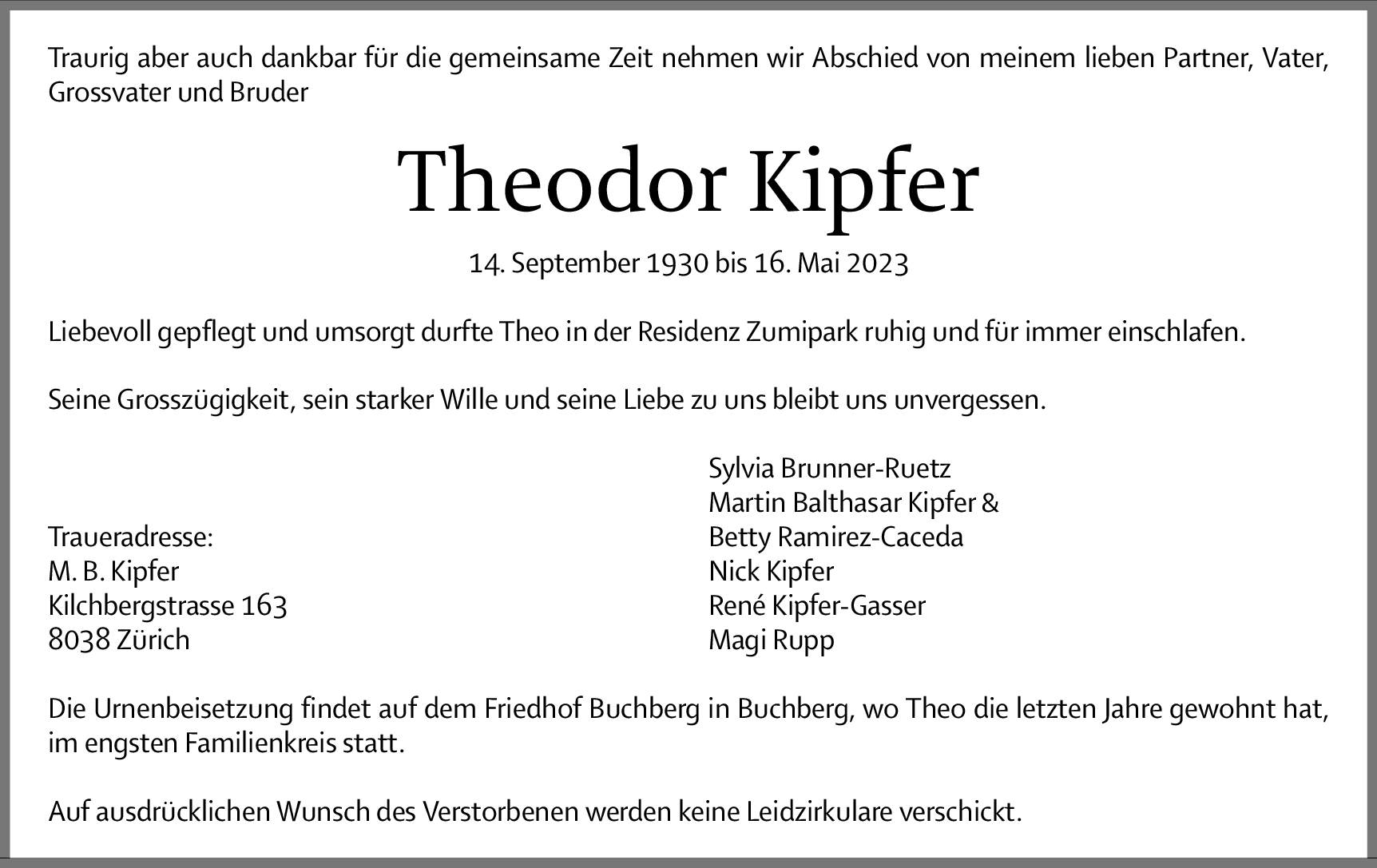 Traurig aber auch dankbar für die gemeinsame Zeit nehmen wir Abschied von meinem lieben Partner, Vater, Grossvater und Bruder

Theodor Kipfer

14. September 1930 bis 16. Mai 2023

Liebevoll gepflegt und umsorgt durfte Theo in der Residenz Zumipark ruhig und für immer einschlafen.

Seine Grosszügigkeit, sein starker Wille und seine Liebe zu uns bleibt uns unvergessen.

Traueradresse:
M. B. Kipfer
Kilchbergstrasse 163
8038 Zürich

Sylvia Brunner-Ruetz
Martin Balthasar Kipfer &
Betty Ramirez-Caceda
Nick Kipfer
René Kipfer-Gasser
Magi Rupp

Die Urnenbeisetzung findet auf dem Friedhof Buchberg in Buchberg, wo Theo die letzten Jahre gewohnt hat, im engsten Familienkreis statt.

Auf ausdrücklichen Wunsch des Verstorbenen werden keine Leidzirkulare verschickt.